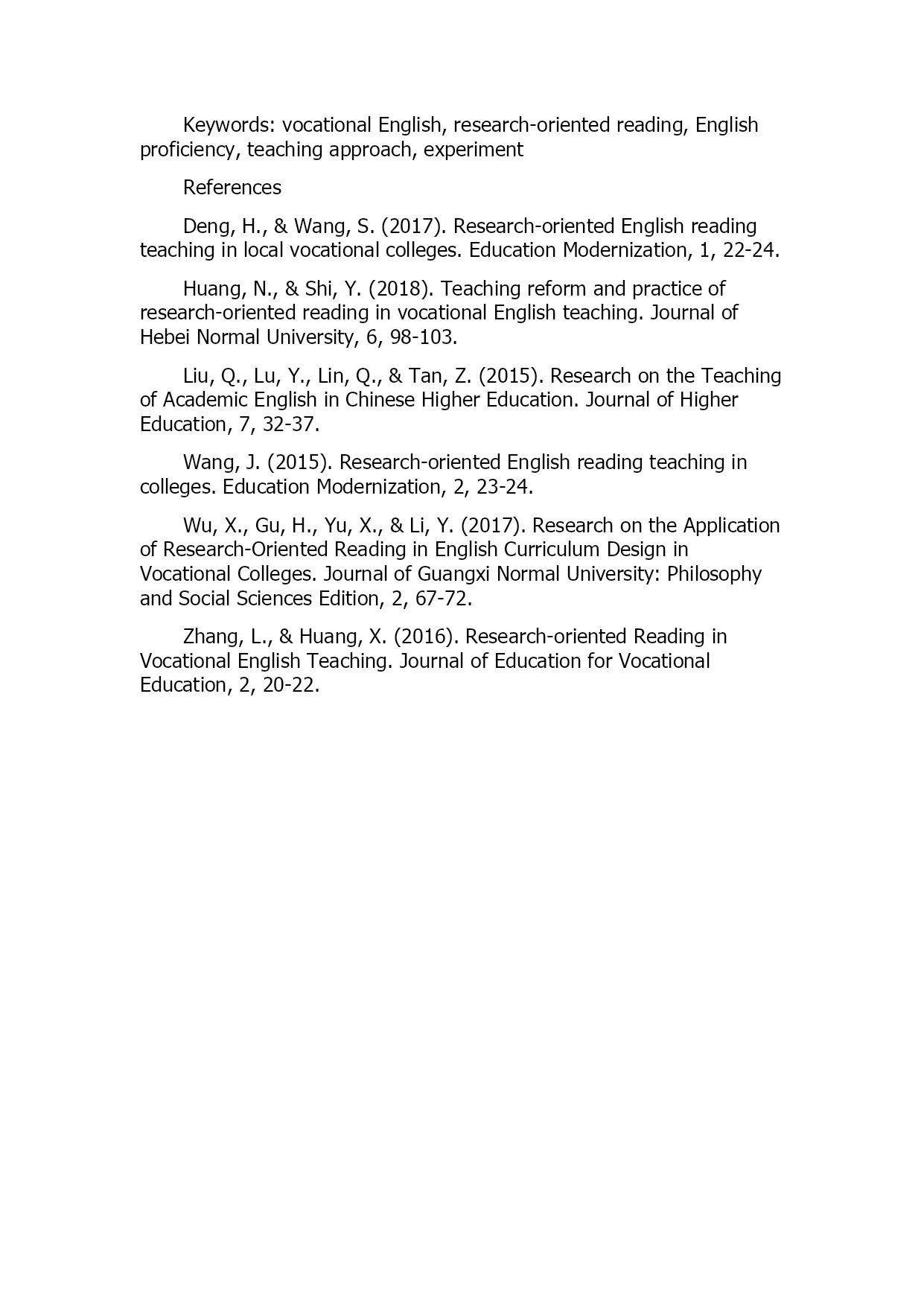 Keywords: vocational English, research-oriented reading, English proficiency, teaching approach, experiment

References

Deng, H., & Wang, S. (2017). Research-oriented English reading teaching in local vocational colleges. Education Modernization, 1, 22-24.

Huang, N., & Shi, Y. (2018). Teaching reform and practice of research-oriented reading in vocational English teaching. Journal of Hebei Normal University, 6, 98-103.

Liu, Q., Lu, Y., Lin, Q., & Tan, Z. (2015). Research on the Teaching of Academic English in Chinese Higher Education. Journal of Higher Education, 7, 32-37.

Wang, J. (2015). Research-oriented English reading teaching in colleges. Education Modernization, 2, 23-24.

Wu, X., Gu, H., Yu, X., & Li, Y. (2017). Research on the Application of Research-Oriented Reading in English Curriculum Design in Vocational Colleges. Journal of Guangxi Normal University: Philosophy and Social Sciences Edition, 2, 67-72.

Zhang, L., & Huang, X. (2016). Research-oriented Reading in Vocational English Teaching. Journal of Education for Vocational Education, 2, 20-22.